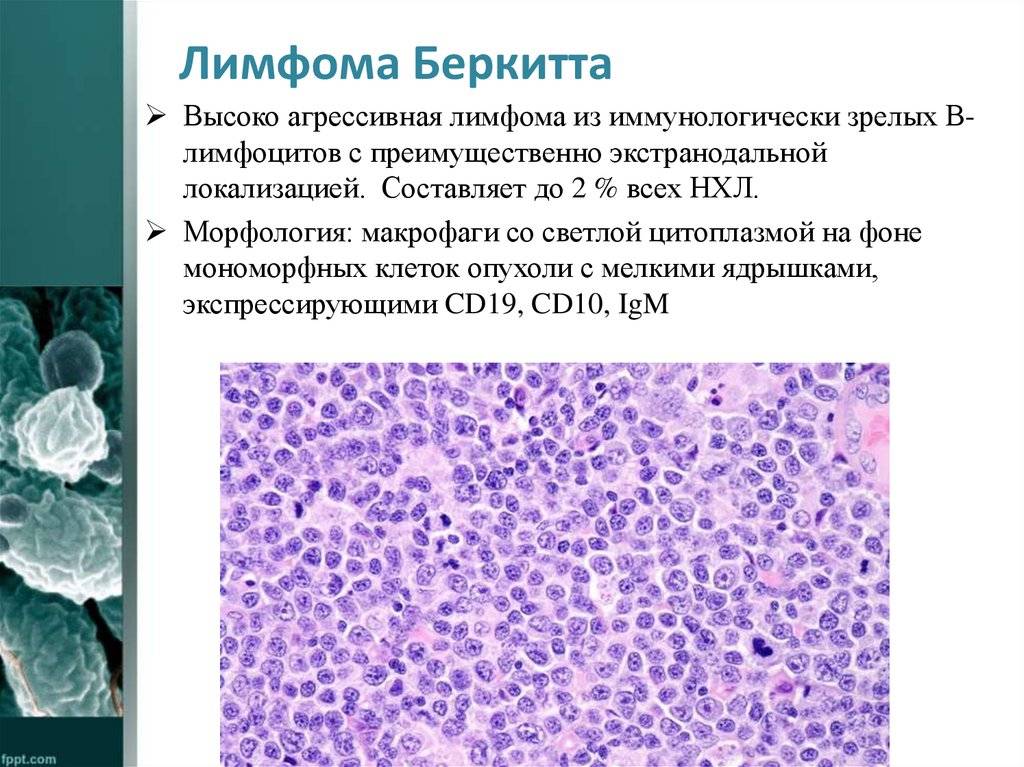 Лимфома Беркитта

➢ Высоко агрессивная лимфома из иммунологически зрелых В-лимфоцитов с преимущественно экстранодальной локализацией. Составляет до 2 % всех НХЛ.

➢ Морфология: макрофаги со светлой цитоплазмой на фоне мономорфных клеток опухоли с мелкими ядрышками, экспрессирующими CD19, CD10, IgM

fppt.com